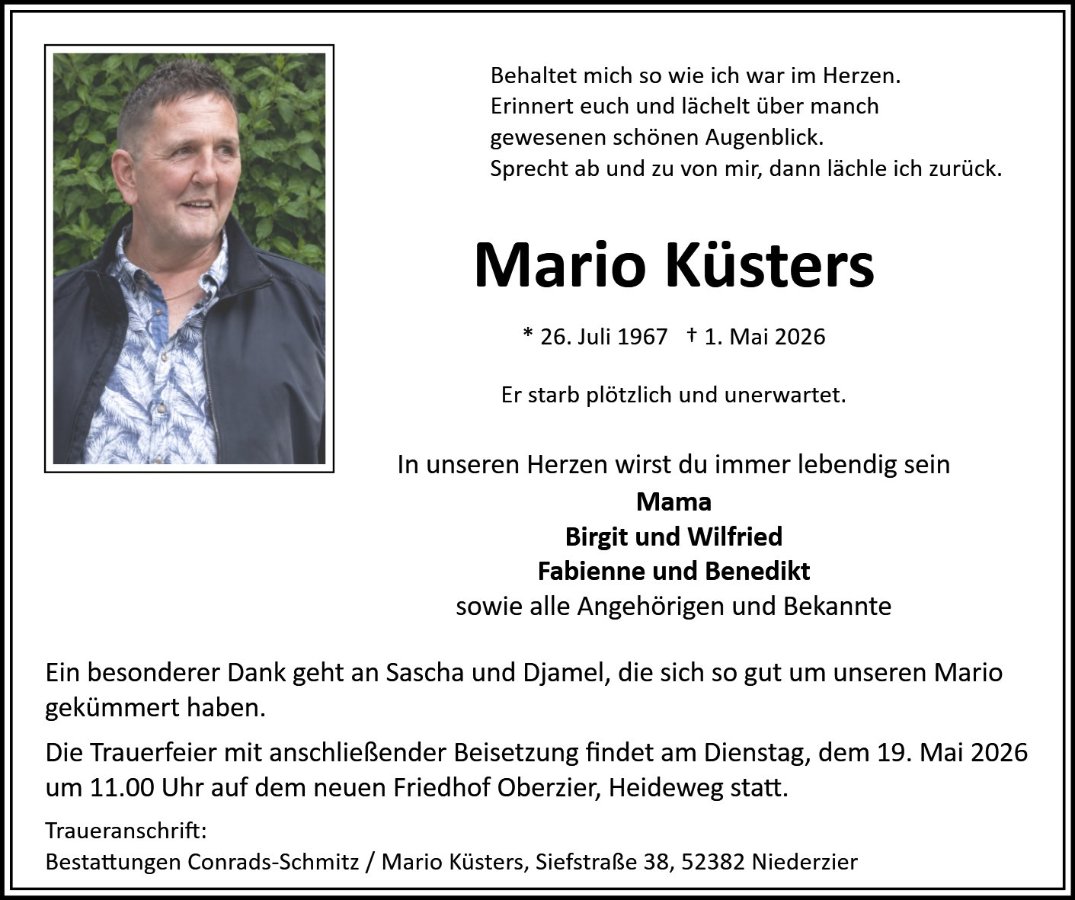 Behaltet mich so wie ich war im Herzen.
Erinnert euch und lächelt über manch
gewesenen schönen Augenblick.
Sprecht ab und zu von mir, dann lächle ich zurück.

Mario Küsters

* 26. Juli 1967 † 1. Mai 2026

Er starb plötzlich und unerwartet.

In unseren Herzen wirst du immer lebendig sein
Mama
Birgit und Wilfried
Fabienne und Benedikt
sowie alle Angehörigen und Bekannte

Ein besonderer Dank geht an Sascha und Djamel, die sich so gut um unseren Mario gekümmert haben.

Die Trauerfeier mit anschließender Beisetzung findet am Dienstag, dem 19. Mai 2026 um 11.00 Uhr auf dem neuen Friedhof Oberzier, Heideweg statt.

Traueranschrift:
Bestattungen Conrads-Schmitz / Mario Küsters, Siefstraße 38, 52382 Niederzier